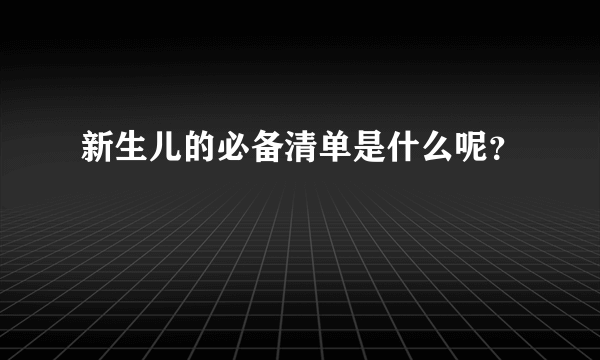 新生儿的必备清单是什么呢？